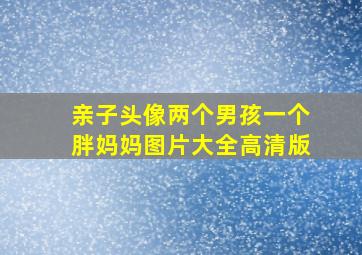 亲子头像两个男孩一个胖妈妈图片大全高清版